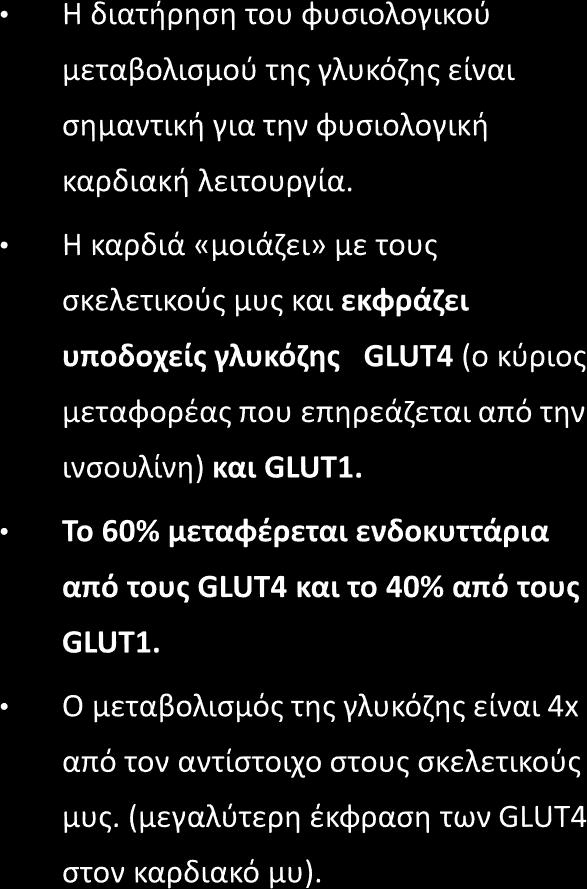 • Η διατήρηση του φυσιολογικού μεταβολισμού της γλυκόζης είναι σημαντική για την φυσιολογική καρδιακή λειτουργία.

• Η καρδιά «μοιάζει» με τους σκελετικούς μυς και εκφράζει υποδοχείς γλυκόζης GLUT4 (ο κύριος μεταφορέας που επηρεάζεται από την ινσουλίνη) και GLUT1.

• Το 60% μεταφέρεται ενδοκυττάρια από τους GLUT4 και το 40% από τους GLUT1.

• Ο μεταβολισμός της γλυκόζης είναι 4x από τον αντίστοιχο στους σκελετικούς μυς. (μεγαλύτερη έκφραση των GLUT4 στον καρδιακό μυ).